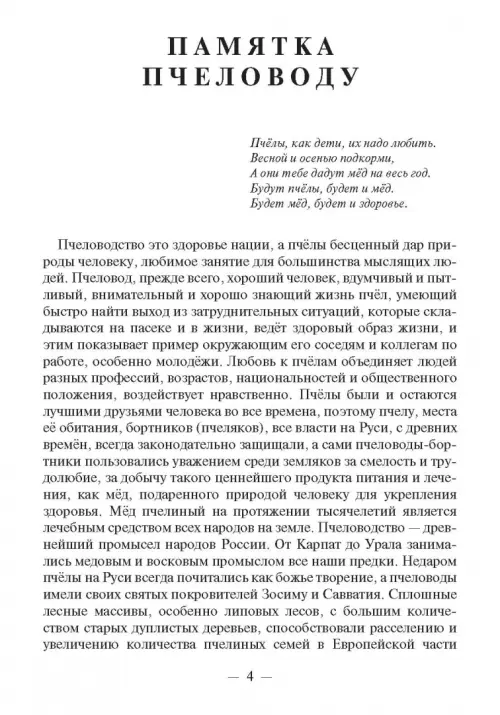 ПАМЯТКА ПЧЕЛОВОДУ

Пчёлы, как дети, их надо любить.
Весной и осенью подкорми,
А они тебе дадут мёд на весь год.
Будут пчёлы, будет и мёд.
Будет мёд, будет и здоровье.

Пчеловодство это здоровье нации, а пчёлы бесценный дар природы человеку, любимое занятие для большинства мыслящих людей. Пчеловод, прежде всего, хороший человек, вдумчивый и пытливый, внимательный и хорошо знающий жизнь пчёл, умеющий быстро найти выход из затруднительных ситуаций, которые складываются на пасеке и в жизни, ведёт здоровый образ жизни, и этим показывает пример окружающим его соседям и коллегам по работе, особенно молодёжи. Любовь к пчёлам объединяет людей разных профессий, возрастов, национальностей и общественного положения, воздействует нравственно. Пчёлы были и остаются лучшими друзьями человека во все времена, поэтому пчелу, места её обитания, бортников (пчеляков), все власти на Руси, с древних времён, всегда законодательно защищали, а сами пчеловоды-бортники пользовались уважением среди земляков за смелость и трудолюбие, за добычу такого ценнейшего продукта питания и лечения, как мёд, подаренного природой человеку для укрепления здоровья. Мёд пчелиный на протяжении тысячелетий является лечебным средством всех народов на земле. Пчеловодство — древнейший промысел народов России. От Карпат до Урала занимались медовым и восковым промыслом все наши предки. Недаром пчёлы на Руси всегда почитались как божье творение, а пчеловоды имели своих святых покровителей Зосиму и Савватия. Сплошные лесные массивы, особенно липовых лесов, с большим количеством старых дуплистых деревьев, способствовали расселению и увеличению количества пчелиных семей в Европейской части

— 4 —